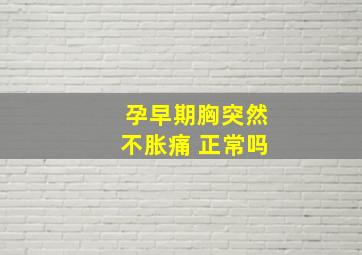 孕早期胸突然
不胀痛 正常吗